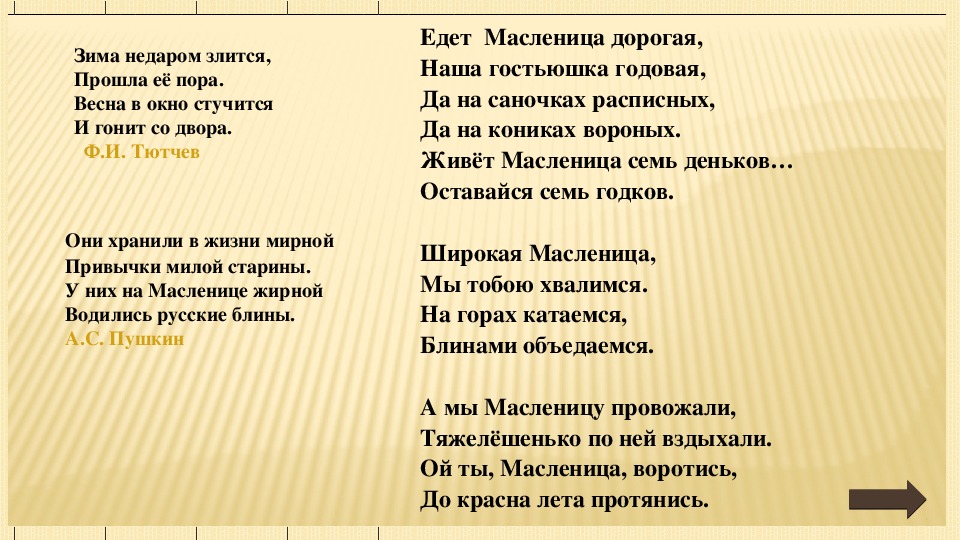 Зима недаром злится,
Прошла её пора.
Весна в окно стучится
И гонит со двора.
Ф.И. Тютчев

Они хранили в жизни мирной
Привычки милой старины.
У них на Масленице жирной
Водились русские блины.
А.С. Пушкин

Едет Масленица дорогая,
Наша гостьюшка годовая,
Да на саночках расписных,
Да на кониках вороных.
Живёт Масленица семь деньков…
Оставайся семь годков.

Широкая Масленица,
Мы тобою хвалимся.
На горах катаемся,
Блинами объедаемся.

А мы Масленицу провожали,
Тяжелёшенько по ней вздыхали.
Ой ты, Масленица, воротись,
До красна лета протянись.